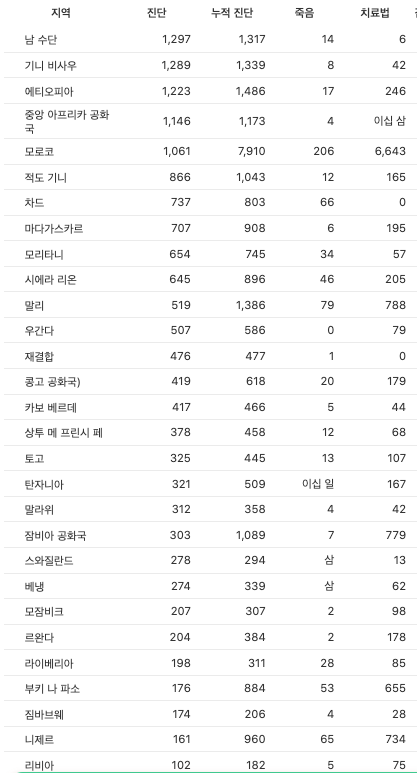 | 지역 | 진단 | 누적 진단 | 죽음 | 치료법 |
|---|---|---|---|---|
| 남 수단 | 1,297 | 1,317 | 14 | 6 |
| 기니 비사우 | 1,289 | 1,339 | 8 | 42 |
| 에티오피아 | 1,223 | 1,486 | 17 | 246 |
| 중앙 아프리카 공화국 | 1,146 | 1,173 | 4 | 이십 삼 |
| 모로코 | 1,061 | 7,910 | 206 | 6,643 |
| 적도 기니 | 866 | 1,043 | 12 | 165 |
| 차드 | 737 | 803 | 66 | 0 |
| 마다가스카르 | 707 | 908 | 6 | 195 |
| 모리타니 | 654 | 745 | 34 | 57 |
| 시에라 리온 | 645 | 896 | 46 | 205 |
| 말리 | 519 | 1,386 | 79 | 788 |
| 우간다 | 507 | 586 | 0 | 79 |
| 재결합 | 476 | 477 | 1 | 0 |
| 콩고 공화국) | 419 | 618 | 20 | 179 |
| 카보 베르데 | 417 | 466 | 5 | 44 |
| 상투 메 프린시 페 | 378 | 458 | 12 | 68 |
| 토고 | 325 | 445 | 13 | 107 |
| 탄자니아 | 321 | 509 | 이십 일 | 167 |
| 말라위 | 312 | 358 | 4 | 42 |
| 잠비아 공화국 | 303 | 1,089 | 7 | 779 |
| 스와질란드 | 278 | 294 | 삼 | 13 |
| 베냉 | 274 | 339 | 삼 | 62 |
| 모잠비크 | 207 | 307 | 2 | 98 |
| 르완다 | 204 | 384 | 2 | 178 |
| 라이베리아 | 198 | 311 | 28 | 85 |
| 부키 나 파소 | 176 | 884 | 53 | 655 |
| 짐바브웨 | 174 | 206 | 4 | 28 |
| 니제르 | 161 | 960 | 65 | 734 |
| 리비아 | 102 | 182 | 5 | 75 |